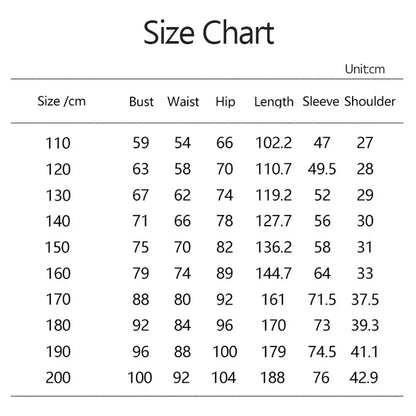 Size Chart

Unit:cm

| Size /cm | Bust | Waist | Hip | Length | Sleeve | Shoulder |
|---|---|---|---|---|---|---|
| 110 | 59 | 54 | 66 | 102.2 | 47 | 27 |
| 120 | 63 | 58 | 70 | 110.7 | 49.5 | 28 |
| 130 | 67 | 62 | 74 | 119.2 | 52 | 29 |
| 140 | 71 | 66 | 78 | 127.7 | 56 | 30 |
| 150 | 75 | 70 | 82 | 136.2 | 58 | 31 |
| 160 | 79 | 74 | 89 | 144.7 | 64 | 33 |
| 170 | 88 | 80 | 92 | 161 | 71.5 | 37.5 |
| 180 | 92 | 84 | 96 | 170 | 73 | 39.3 |
| 190 | 96 | 88 | 100 | 179 | 74.5 | 41.1 |
| 200 | 100 | 92 | 104 | 188 | 76 | 42.9 |